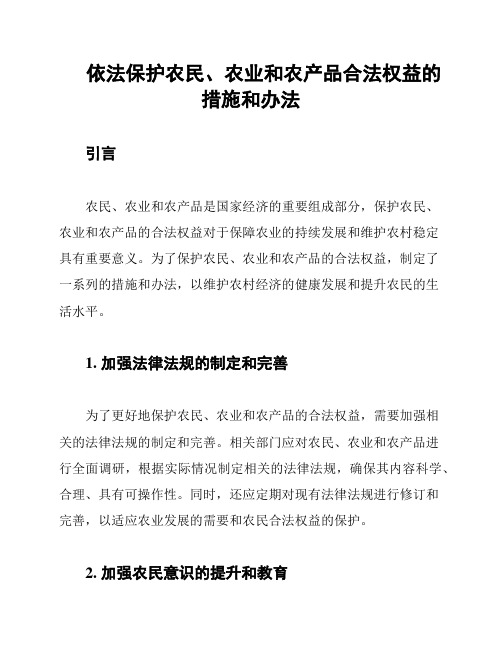 依法保护农民、农业和农产品合法权益的措施和办法

引言

农民、农业和农产品是国家经济的重要组成部分，保护农民、农业和农产品的合法权益对于保障农业的持续发展和维护农村稳定具有重要意义。为了保护农民、农业和农产品的合法权益，制定了一系列的措施和办法，以维护农村经济的健康发展和提升农民的生活水平。

1. 加强法律法规的制定和完善

为了更好地保护农民、农业和农产品的合法权益，需要加强相关的法律法规的制定和完善。相关部门应对农民、农业和农产品进行全面调研，根据实际情况制定相关的法律法规，确保其内容科学、合理、具有可操作性。同时，还应定期对现有法律法规进行修订和完善，以适应农业发展的需要和农民合法权益的保护。

2. 加强农民意识的提升和教育